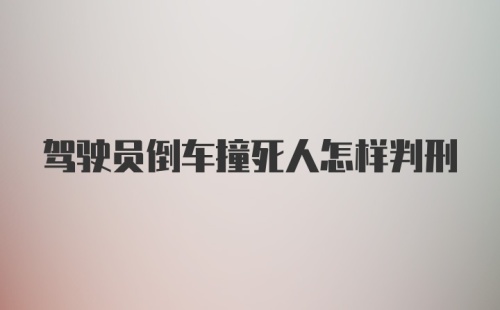 驾驶员倒车撞死人怎样判刑